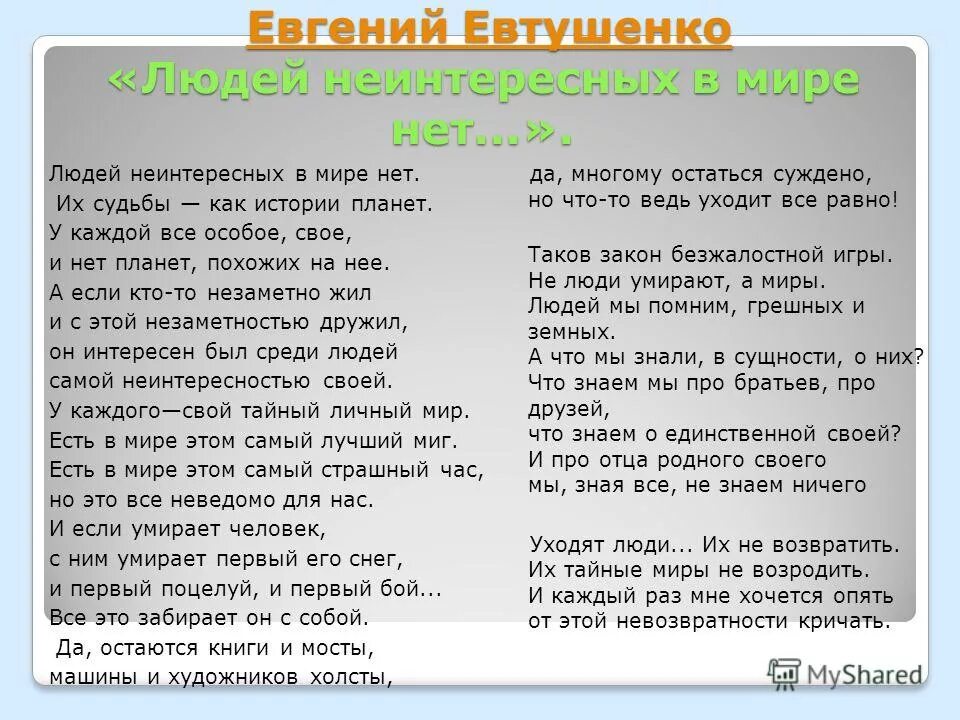 Евгений Евтушенко
«Людей неинтересных в мире нет...».

Людей неинтересных в мире нет.
Их судьбы — как истории планет.
У каждой все особое, свое,
и нет планет, похожих на нее.
А если кто-то незаметно жил
и с этой незаметностью дружил,
он интересен был среди людей
самой неинтересностью своей.
У каждого—свой тайный личный мир.
Есть в мире этом самый лучший миг.
Есть в мире этом самый страшный час,
но это все неведомо для нас.
И если умирает человек,
с ним умирает первый его снег,
и первый поцелуй, и первый бой...
Все это забирает он с собой.
Да, остаются книги и мосты,
машины и художников холсты,

да, многому остаться суждено,
но что-то ведь уходит все равно!

Таков закон безжалостной игры.
Не люди умирают, а миры.
Людей мы помним, грешных и земных.
А что мы знали, в сущности, о них?
Что знаем мы про братьев, про друзей,
что знаем о единственной своей?
И про отца родного своего
мы, зная все, не знаем ничего

Уходят люди... Их не возвратить.
Их тайные миры не возродить.
И каждый раз мне хочется опять
от этой невозвратности кричать.

MyShared